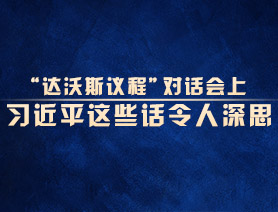 “达沃斯议程”对话会上
习近平这些话令人深思